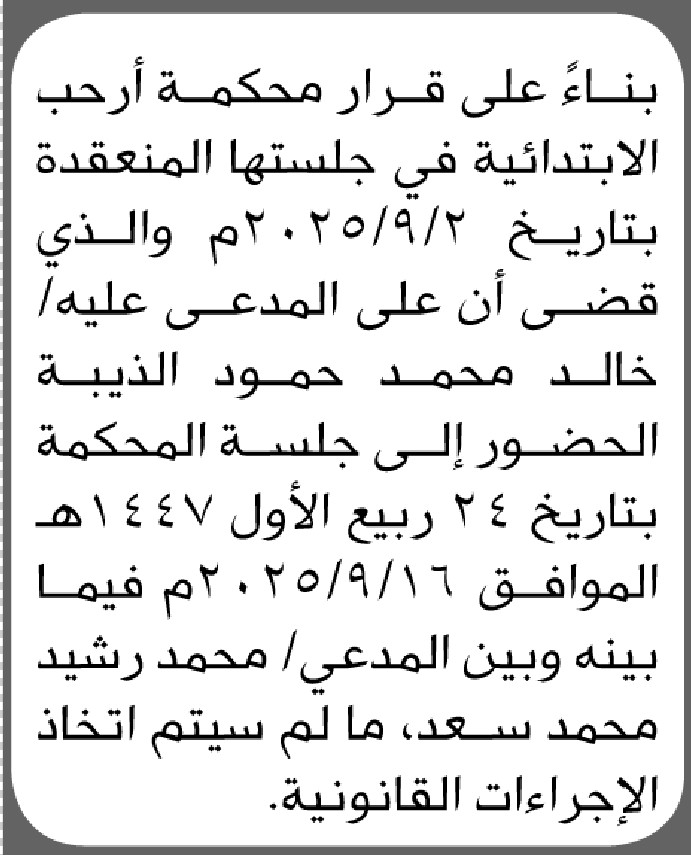 بناءً على قرار محكمة أرحب الابتدائية في جلستها المنعقدة بتاريخ ٢٠٢٥/٩/٢م والذي قضى أن على المدعى عليه/ خالد محمد حمود الذيبة الحضور إلى جلسة المحكمة بتاريخ ٢٤ ربيع الأول ١٤٤٧هـ الموافق ٢٠٢٥/٩/١٦م فيما بينه وبين المدعي/ محمد رشيد محمد سعد، ما لم سيتم اتخاذ الإجراءات القانونية.